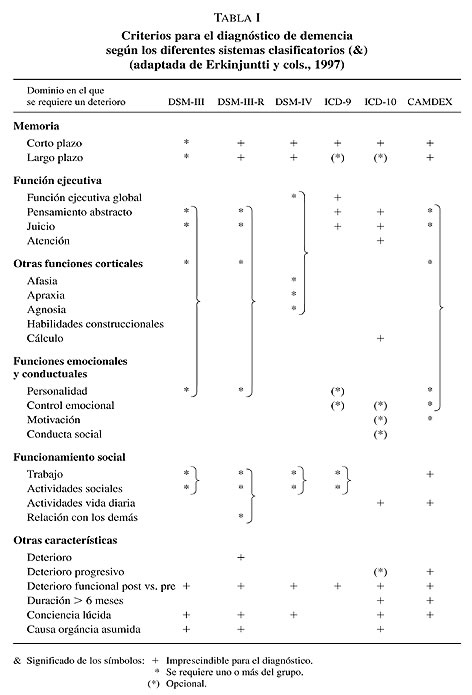 TABLA I
Criterios para el diagnóstico de demencia según los diferentes sistemas clasificatorios (&) (adaptada de Erkinjuntti y cols., 1997)

| Dominio en el que se requiere un deterioro | DSM-III | DSM-III-R | DSM-IV | ICD-9 | ICD-10 | CAMDEX |
|---|---|---|---|---|---|---|
| **Memoria** | | | | | | |
| Corto plazo | * | + | + | + | + | + |
| Largo plazo | * | + | + | (*) | (*) | + |
| **Función ejecutiva** | | | | | | |
| Función ejecutiva global | | | * | + | | |
| Pensamiento abstracto | * | * | | + | + | * |
| Juicio | * | * | | + | + | * |
| Atención | | | | | + | |
| **Otras funciones corticales** | * | * | | | | * |
| Afasia | | | * | | | |
| Apraxia | | | * | | | |
| Agnosia | | | * | | | |
| Habilidades construccionales | | | | | | |
| Cálculo | | | | | + | |
| **Funciones emocionales y conductuales** | | | | | | |
| Personalidad | * | * | | (*) | | * |
| Control emocional | | | | (*) | (*) | * |
| Motivación | | | | | (*) | * |
| Conducta social | | | | | (*) | |
| **Funcionamiento social** | | | | | | |
| Trabajo | * | * | * | * | | + |
| Actividades sociales | * | * | * | * | | |
| Actividades vida diaria | | | | | + | + |
| Relación con los demás | | * | | | | |
| **Otras características** | | | | | | |
| Deterioro | | + | | | | |
| Deterioro progresivo | | | | | (*) | + |
| Deterioro funcional post vs. pre | + | + | + | + | + | + |
| Duración > 6 meses | | | | | + | + |
| Conciencia lúcida | + | + | + | | + | + |
| Causa orgáncia asumida | + | + | | | + | |

& Significado de los símbolos: + Imprescindible para el diagnóstico.
* Se requiere uno o más del grupo.
(*) Opcional.